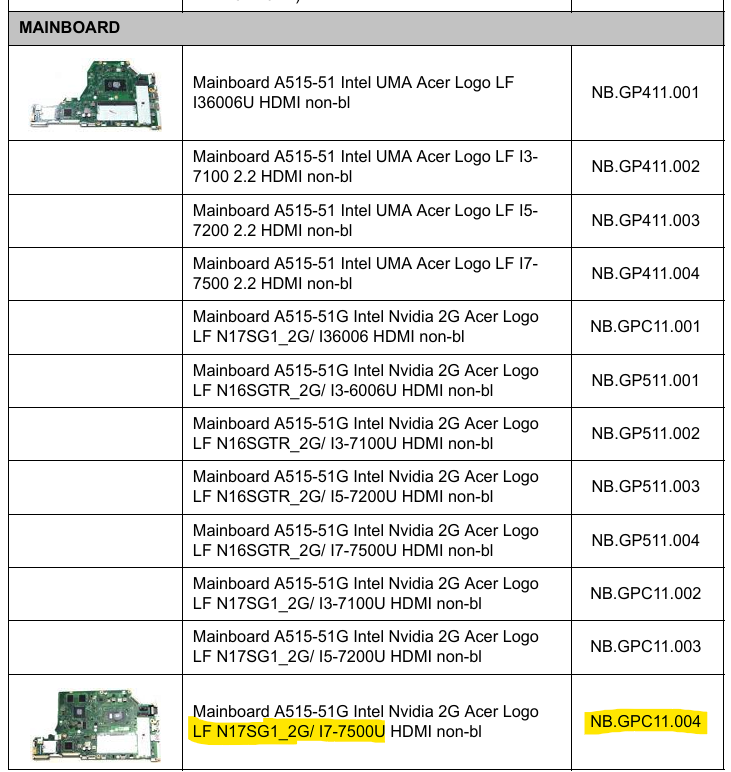 | MAINBOARD | | |
|---|---|---|
| | Mainboard A515-51 Intel UMA Acer Logo LF I36006U HDMI non-bl | NB.GP411.001 |
| | Mainboard A515-51 Intel UMA Acer Logo LF I3-7100 2.2 HDMI non-bl | NB.GP411.002 |
| | Mainboard A515-51 Intel UMA Acer Logo LF I5-7200 2.2 HDMI non-bl | NB.GP411.003 |
| | Mainboard A515-51 Intel UMA Acer Logo LF I7-7500 2.2 HDMI non-bl | NB.GP411.004 |
| | Mainboard A515-51G Intel Nvidia 2G Acer Logo LF N17SG1_2G/ I36006 HDMI non-bl | NB.GPC11.001 |
| | Mainboard A515-51G Intel Nvidia 2G Acer Logo LF N16SGTR_2G/ I3-6006U HDMI non-bl | NB.GP511.001 |
| | Mainboard A515-51G Intel Nvidia 2G Acer Logo LF N16SGTR_2G/ I3-7100U HDMI non-bl | NB.GP511.002 |
| | Mainboard A515-51G Intel Nvidia 2G Acer Logo LF N16SGTR_2G/ I5-7200U HDMI non-bl | NB.GP511.003 |
| | Mainboard A515-51G Intel Nvidia 2G Acer Logo LF N16SGTR_2G/ I7-7500U HDMI non-bl | NB.GP511.004 |
| | Mainboard A515-51G Intel Nvidia 2G Acer Logo LF N17SG1_2G/ I3-7100U HDMI non-bl | NB.GPC11.002 |
| | Mainboard A515-51G Intel Nvidia 2G Acer Logo LF N17SG1_2G/ I5-7200U HDMI non-bl | NB.GPC11.003 |
| | Mainboard A515-51G Intel Nvidia 2G Acer Logo LF N17SG1_2G/ I7-7500U HDMI non-bl | NB.GPC11.004 |